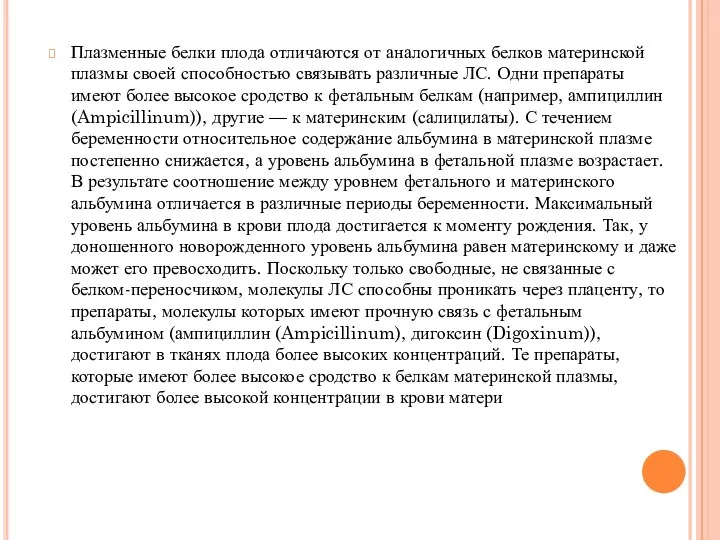 Плазменные белки плода отличаются от аналогичных белков материнской плазмы своей способностью связывать различные ЛС. Одни препараты имеют более высокое сродство к фетальным белкам (например, ампициллин (Ampicillinum)), другие — к материнским (салицилаты). С течением беременности относительное содержание альбумина в материнской плазме постепенно снижается, а уровень альбумина в фетальной плазме возрастает. В результате соотношение между уровнем фетального и материнского альбумина отличается в различные периоды беременности. Максимальный уровень альбумина в крови плода достигается к моменту рождения. Так, у доношенного новорожденного уровень альбумина равен материнскому и даже может его превосходить. Поскольку только свободные, не связанные с белком-переносчиком, молекулы ЛС способны проникать через плаценту, то препараты, молекулы которых имеют прочную связь с фетальным альбумином (ампициллин (Ampicillinum), дигоксин (Digoxinum)), достигают в тканях плода более высоких концентраций. Те препараты, которые имеют более высокое сродство к белкам материнской плазмы, достигают более высокой концентрации в крови матери